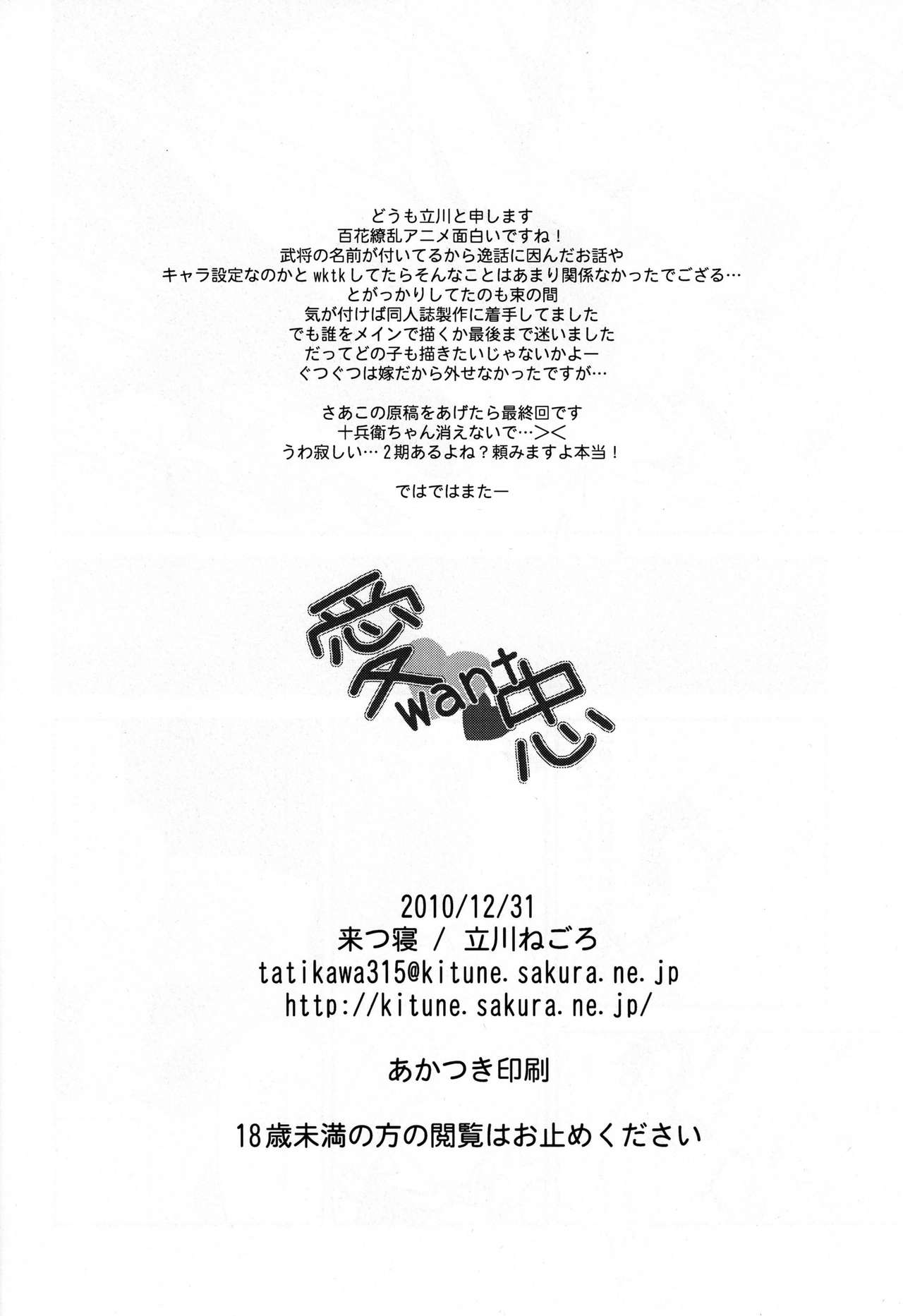 どうも立川と申します
百花繚乱アニメ面白いですね！
武将の名前が付いてるから逸話に因んだお話や
キャラ設定なのかとwktkしてたらそんなことはあまり関係なかったでござる…
とがっかりしてたのも束の間
気が付けば同人誌製作に着手してました
でも誰をメインで描くか最後まで迷いました
だってどの子も描きたいじゃないかよー
ぐつぐつは嫁だから外せなかったですが…

さあこの原稿をあげたら最終回です
十兵衛ちゃん消えないで…＞＜
うわ寂しい…2期あるよね？頼みますよ本当！

ではではまたー

愛want忠

2010/12/31
来つ寝 / 立川ねごろ
tatikawa315@kitune.sakura.ne.jp
http://kitune.sakura.ne.jp/

あかつき印刷

18歳未満の方の閲覧はお止めください